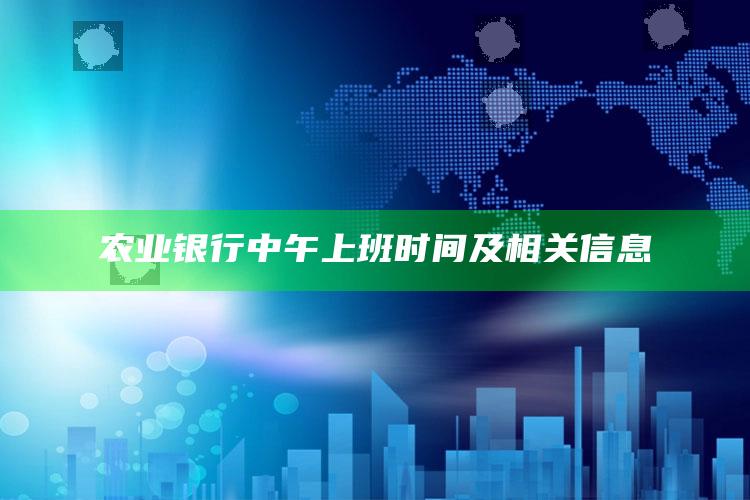 农业银行中午上班时间及相关信息